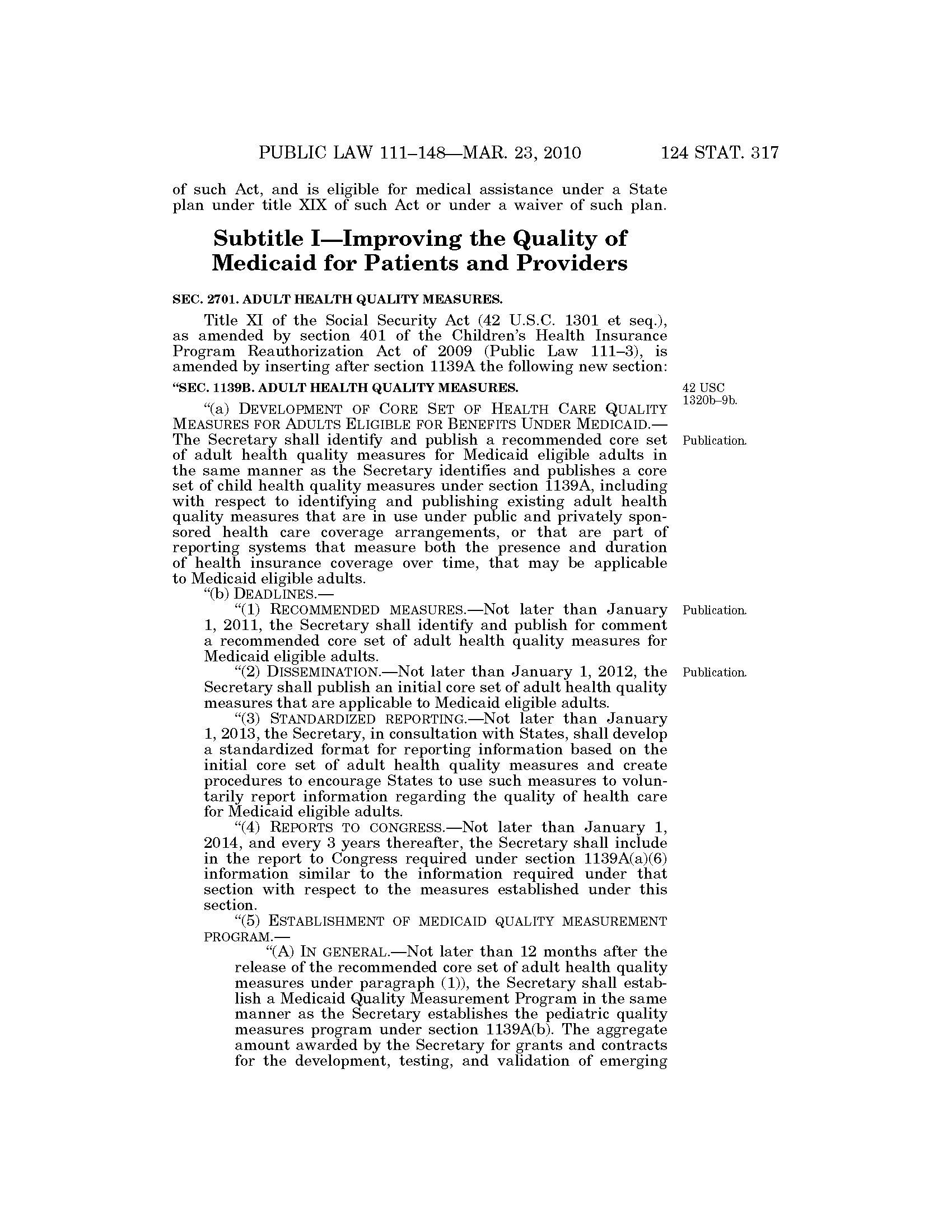 PUBLIC LAW 111–148—MAR. 23, 2010 124 STAT. 317

of such Act, and is eligible for medical assistance under a State plan under title XIX of such Act or under a waiver of such plan.

Subtitle I—Improving the Quality of Medicaid for Patients and Providers

SEC. 2701. ADULT HEALTH QUALITY MEASURES.

Title XI of the Social Security Act (42 U.S.C. 1301 et seq.), as amended by section 401 of the Children's Health Insurance Program Reauthorization Act of 2009 (Public Law 111–3), is amended by inserting after section 1139A the following new section:

"SEC. 1139B. ADULT HEALTH QUALITY MEASURES.

42 USC 1320b–9b.

"(a) DEVELOPMENT OF CORE SET OF HEALTH CARE QUALITY MEASURES FOR ADULTS ELIGIBLE FOR BENEFITS UNDER MEDICAID.—The Secretary shall identify and publish a recommended core set of adult health quality measures for Medicaid eligible adults in the same manner as the Secretary identifies and publishes a core set of child health quality measures under section 1139A, including with respect to identifying and publishing existing adult health quality measures that are in use under public and privately sponsored health care coverage arrangements, or that are part of reporting systems that measure both the presence and duration of health insurance coverage over time, that may be applicable to Medicaid eligible adults.

Publication.

"(b) DEADLINES.—

"(1) RECOMMENDED MEASURES.—Not later than January 1, 2011, the Secretary shall identify and publish for comment a recommended core set of adult health quality measures for Medicaid eligible adults.

Publication.

"(2) DISSEMINATION.—Not later than January 1, 2012, the Secretary shall publish an initial core set of adult health quality measures that are applicable to Medicaid eligible adults.

Publication.

"(3) STANDARDIZED REPORTING.—Not later than January 1, 2013, the Secretary, in consultation with States, shall develop a standardized format for reporting information based on the initial core set of adult health quality measures and create procedures to encourage States to use such measures to voluntarily report information regarding the quality of health care for Medicaid eligible adults.

"(4) REPORTS TO CONGRESS.—Not later than January 1, 2014, and every 3 years thereafter, the Secretary shall include in the report to Congress required under section 1139A(a)(6) information similar to the information required under that section with respect to the measures established under this section.

"(5) ESTABLISHMENT OF MEDICAID QUALITY MEASUREMENT PROGRAM.—

"(A) IN GENERAL.—Not later than 12 months after the release of the recommended core set of adult health quality measures under paragraph (1)), the Secretary shall establish a Medicaid Quality Measurement Program in the same manner as the Secretary establishes the pediatric quality measures program under section 1139A(b). The aggregate amount awarded by the Secretary for grants and contracts for the development, testing, and validation of emerging